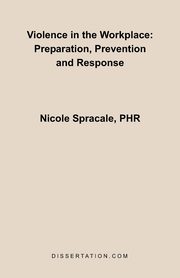 Violence in the Workplace: Preparation, Prevention and Response

Nicole Spracale, PHR

DISSERTATION.COM